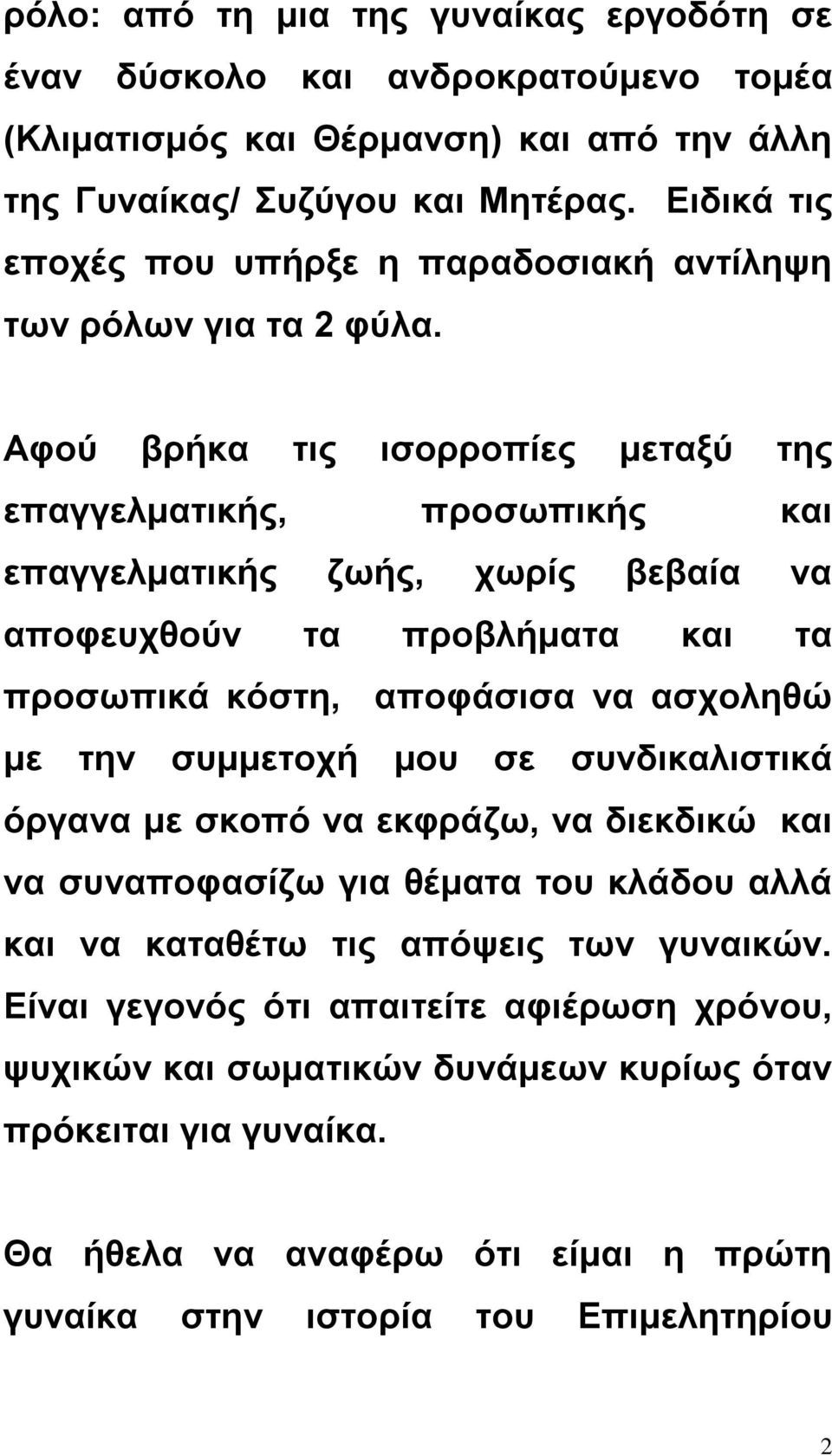 ρόλο: από τη μια της γυναίκας εργοδότη σε έναν δύσκολο και ανδροκρατούμενο τομέα (Κλιματισμός και Θέρμανση) και από την άλλη της Γυναίκας/ Συζύγου και Μητέρας. Ειδικά τις εποχές που υπήρξε η παραδοσιακή αντίληψη των ρόλων για τα 2 φύλα.

Αφού βρήκα τις ισορροπίες μεταξύ της επαγγελματικής, προσωπικής και επαγγελματικής ζωής, χωρίς βεβαία να αποφευχθούν τα προβλήματα και τα προσωπικά κόστη, αποφάσισα να ασχοληθώ με την συμμετοχή μου σε συνδικαλιστικά όργανα με σκοπό να εκφράζω, να διεκδικώ και να συναποφασίζω για θέματα του κλάδου αλλά και να καταθέτω τις απόψεις των γυναικών. Είναι γεγονός ότι απαιτείτε αφιέρωση χρόνου, ψυχικών και σωματικών δυνάμεων κυρίως όταν πρόκειται για γυναίκα.

Θα ήθελα να αναφέρω ότι είμαι η πρώτη γυναίκα στην ιστορία του Επιμελητηρίου

2